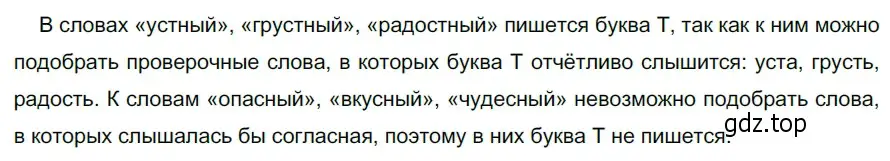 В словах «устный», «грустный», «радостный» пишется буква Т, так как к ним можно подобрать проверочные слова, в которых буква Т отчётливо слышится: уста, грусть, радость. К словам «опасный», «вкусный», «чудесный» невозможно подобрать слова, в которых слышалась бы согласная, поэтому в них буква Т не пишется.

gdz.top